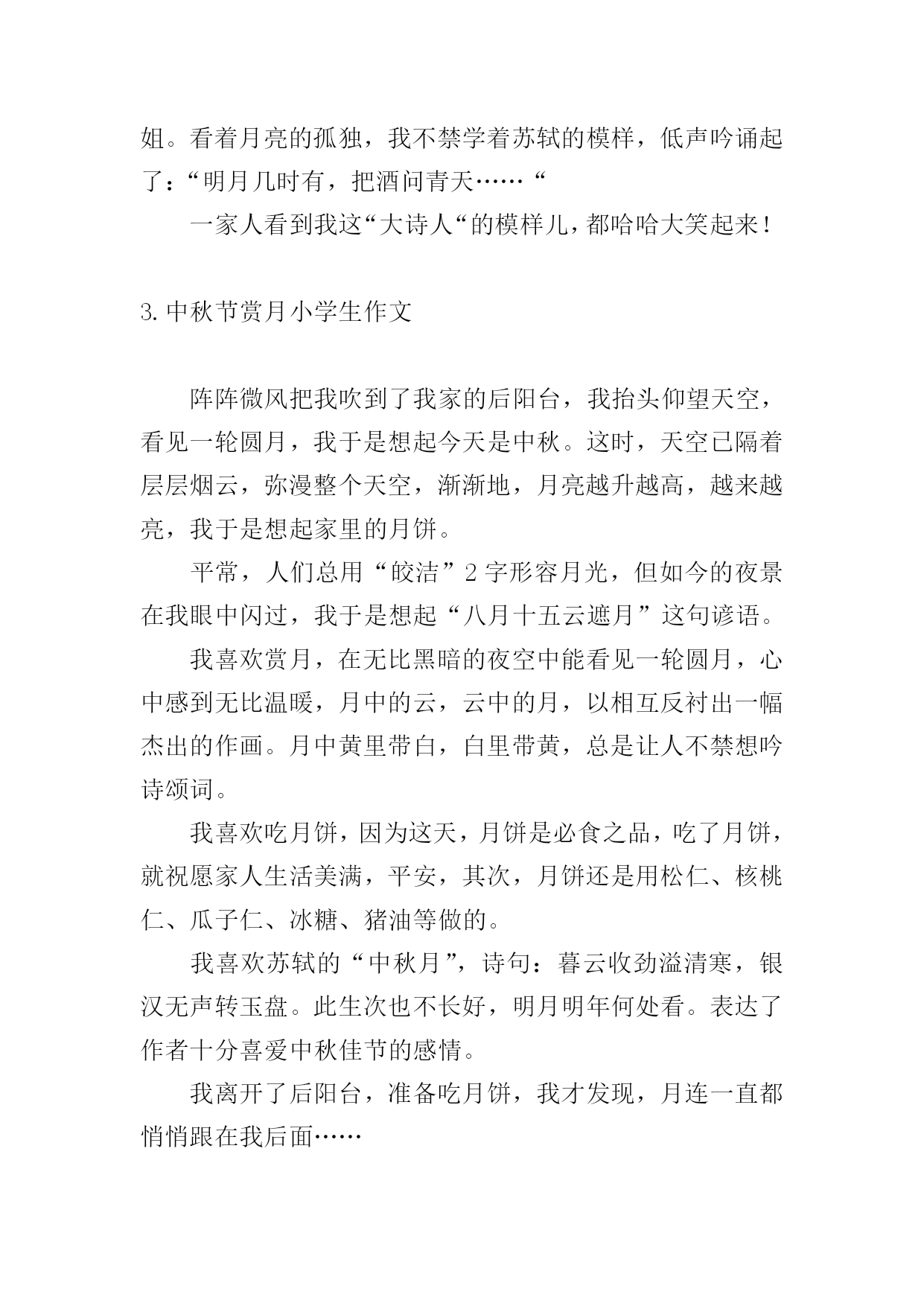 姐。看着月亮的孤独，我不禁学着苏轼的模样，低声吟诵起了：“明月几时有，把酒问青天……“

一家人看到我这“大诗人“的模样儿，都哈哈大笑起来！

3.中秋节赏月小学生作文

阵阵微风把我吹到了我家的后阳台，我抬头仰望天空，看见一轮圆月，我于是想起今天是中秋。这时，天空已隔着层层烟云，弥漫整个天空，渐渐地，月亮越升越高，越来越亮，我于是想起家里的月饼。

平常，人们总用“皎洁”2字形容月光，但如今的夜景在我眼中闪过，我于是想起“八月十五云遮月”这句谚语。

我喜欢赏月，在无比黑暗的夜空中能看见一轮圆月，心中感到无比温暖，月中的云，云中的月，以相互反衬出一幅杰出的作画。月中黄里带白，白里带黄，总是让人不禁想吟诗颂词。

我喜欢吃月饼，因为这天，月饼是必食之品，吃了月饼，就祝愿家人生活美满，平安，其次，月饼还是用松仁、核桃仁、瓜子仁、冰糖、猪油等做的。

我喜欢苏轼的“中秋月”，诗句：暮云收劲溢清寒，银汉无声转玉盘。此生次也不长好，明月明年何处看。表达了作者十分喜爱中秋佳节的感情。

我离开了后阳台，准备吃月饼，我才发现，月连一直都悄悄跟在我后面……